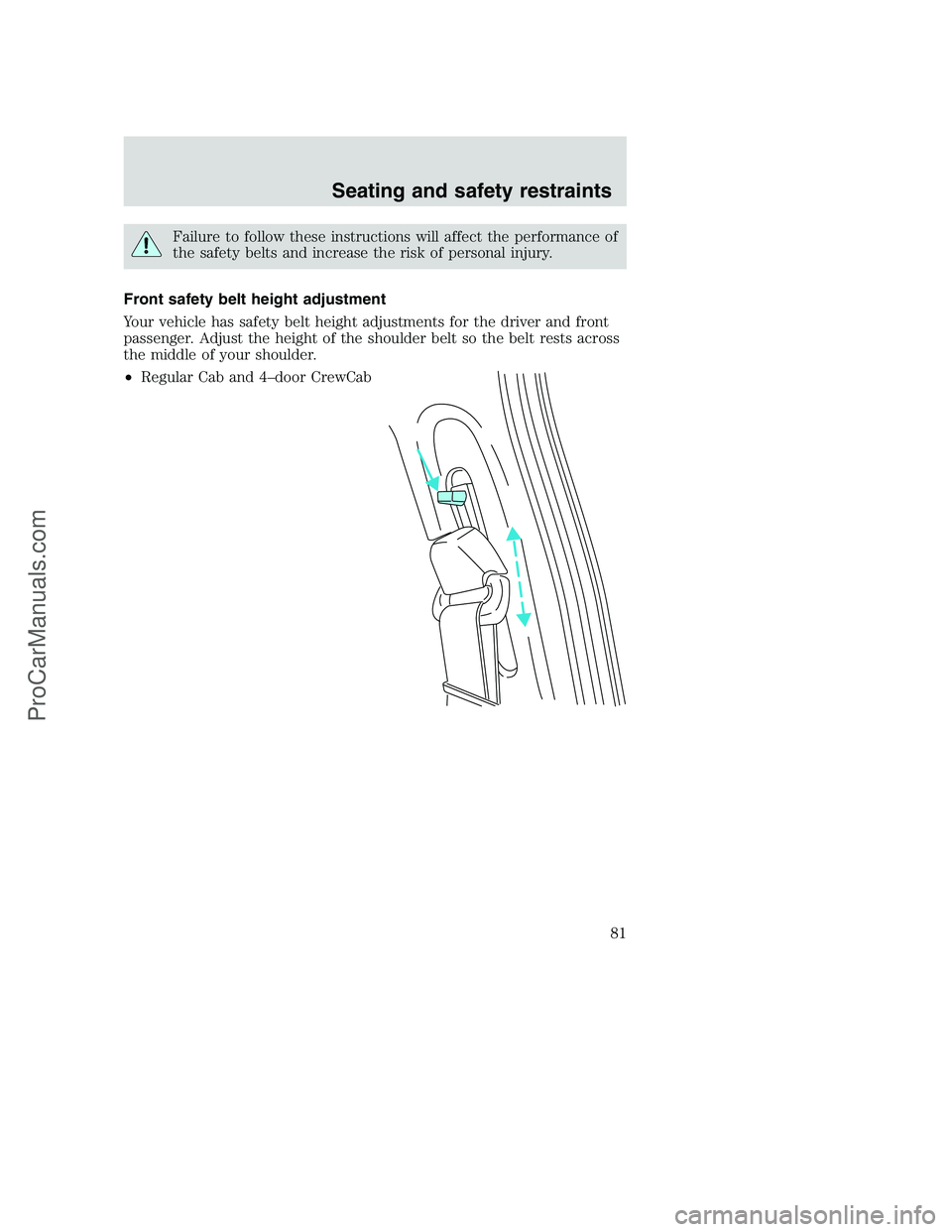 Seating and safety restraints

Failure to follow these instructions will affect the performance of the safety belts and increase the risk of personal injury.

Front safety belt height adjustment

Your vehicle has safety belt height adjustments for the driver and front passenger. Adjust the height of the shoulder belt so the belt rests across the middle of your shoulder.

• Regular Cab and 4–door CrewCab

81

ProCarManuals.com

carmanualsonline.info